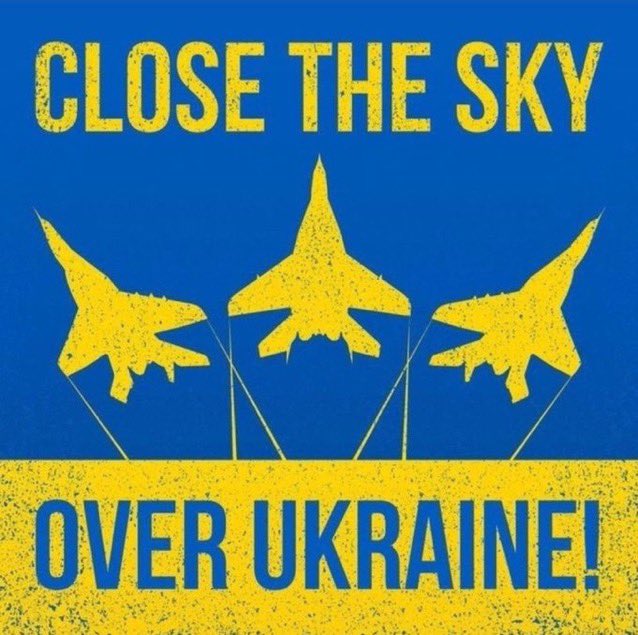 CLOSE THE SKY

OVER UKRAINE!